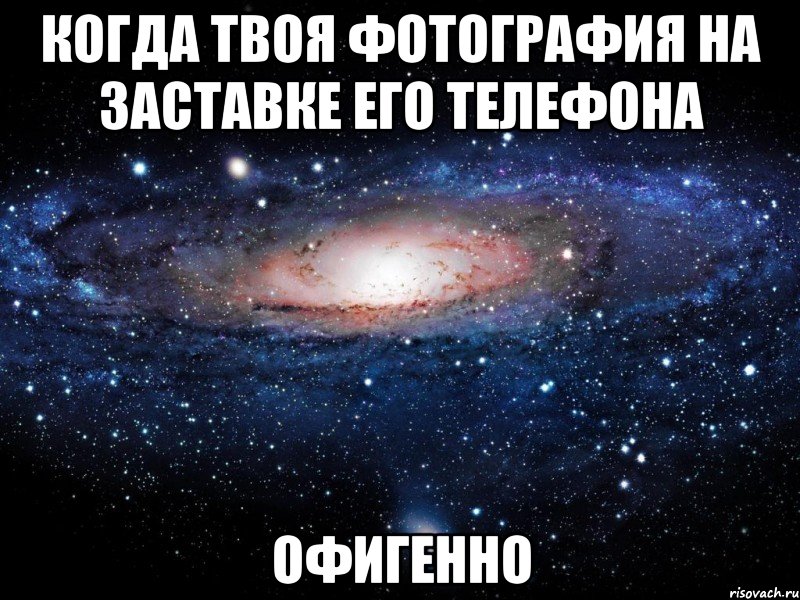 КОГДА ТВОЯ ФОТОГРАФИЯ НА ЗАСТАВКЕ ЕГО ТЕЛЕФОНА

ОФИГЕННО

risovach.ru